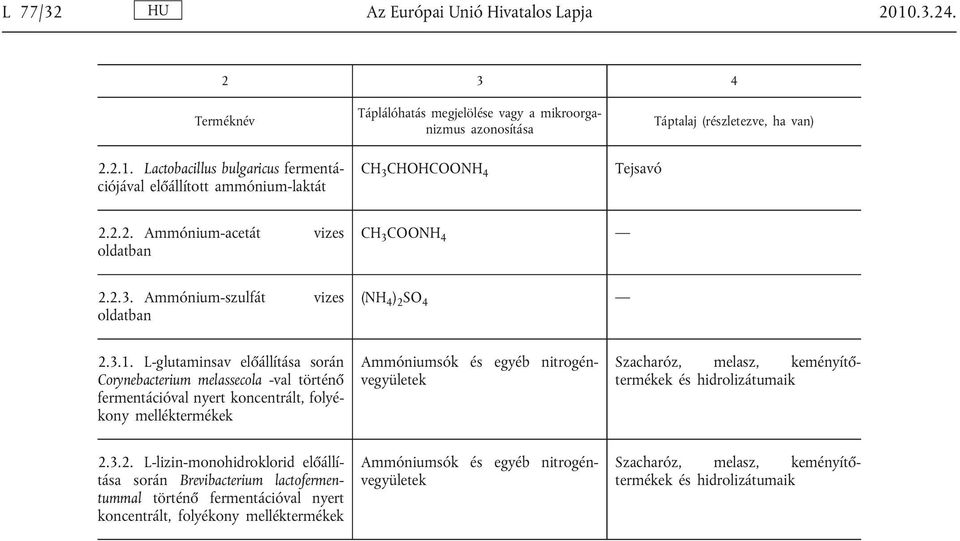 L 77/32 HU Az Európai Unió Hivatalos Lapja 2010.3.24.

| 2 | 3 | 4 |
|---|---|---|
| Terméknév | Táplálóhatás megjelölése vagy a mikroorganizmus azonosítása | Táptalaj (részletezve, ha van) |
| 2.2.1. Lactobacillus bulgaricus fermentációjával előállított ammónium-laktát | $CH_3CHOHCOONH_4$ | Tejsavó |
| 2.2.2. Ammónium-acetát vizes oldatban | $CH_3COONH_4$ | — |
| 2.2.3. Ammónium-szulfát vizes oldatban | $(NH_4)_2SO_4$ | — |
| 2.3.1. L-glutaminsav előállítása során Corynebacterium melassecola -val történő fermentációval nyert koncentrált, folyékony melléktermékek | Ammóniumsók és egyéb nitrogénvegyületek | Szacharóz, melasz, keményítőtermékek és hidrolizátumaik |
| 2.3.2. L-lizin-monohidroklorid előállítása során Brevibacterium lactofermentummal történő fermentációval nyert koncentrált, folyékony melléktermékek | Ammóniumsók és egyéb nitrogénvegyületek | Szacharóz, melasz, keményítőtermékek és hidrolizátumaik |